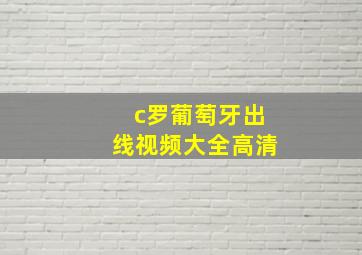 c罗葡萄牙出线视频大全高清